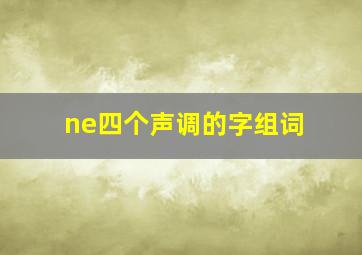 ne四个声调的字组词